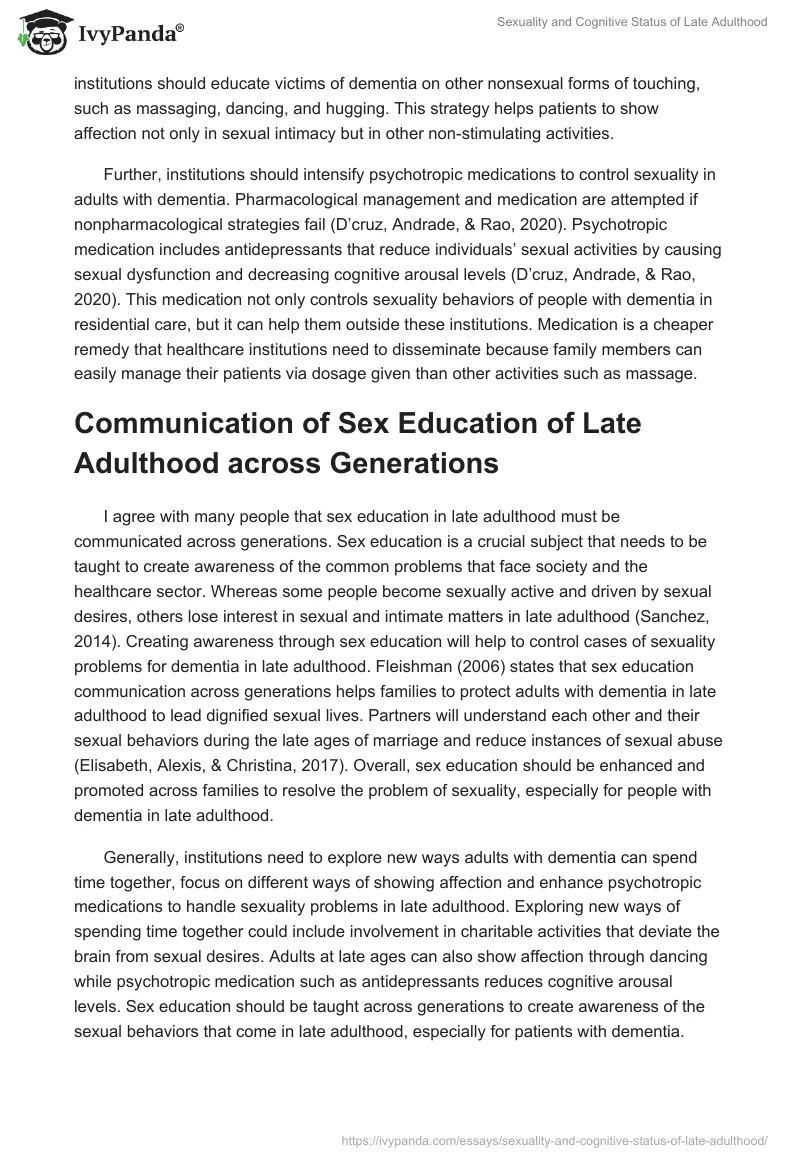 IvyPanda®

Sexuality and Cognitive Status of Late Adulthood

institutions should educate victims of dementia on other nonsexual forms of touching, such as massaging, dancing, and hugging. This strategy helps patients to show affection not only in sexual intimacy but in other non-stimulating activities.

Further, institutions should intensify psychotropic medications to control sexuality in adults with dementia. Pharmacological management and medication are attempted if nonpharmacological strategies fail (D'cruz, Andrade, & Rao, 2020). Psychotropic medication includes antidepressants that reduce individuals' sexual activities by causing sexual dysfunction and decreasing cognitive arousal levels (D'cruz, Andrade, & Rao, 2020). This medication not only controls sexuality behaviors of people with dementia in residential care, but it can help them outside these institutions. Medication is a cheaper remedy that healthcare institutions need to disseminate because family members can easily manage their patients via dosage given than other activities such as massage.

Communication of Sex Education of Late Adulthood across Generations

I agree with many people that sex education in late adulthood must be communicated across generations. Sex education is a crucial subject that needs to be taught to create awareness of the common problems that face society and the healthcare sector. Whereas some people become sexually active and driven by sexual desires, others lose interest in sexual and intimate matters in late adulthood (Sanchez, 2014). Creating awareness through sex education will help to control cases of sexuality problems for dementia in late adulthood. Fleishman (2006) states that sex education communication across generations helps families to protect adults with dementia in late adulthood to lead dignified sexual lives. Partners will understand each other and their sexual behaviors during the late ages of marriage and reduce instances of sexual abuse (Elisabeth, Alexis, & Christina, 2017). Overall, sex education should be enhanced and promoted across families to resolve the problem of sexuality, especially for people with dementia in late adulthood.

Generally, institutions need to explore new ways adults with dementia can spend time together, focus on different ways of showing affection and enhance psychotropic medications to handle sexuality problems in late adulthood. Exploring new ways of spending time together could include involvement in charitable activities that deviate the brain from sexual desires. Adults at late ages can also show affection through dancing while psychotropic medication such as antidepressants reduces cognitive arousal levels. Sex education should be taught across generations to create awareness of the sexual behaviors that come in late adulthood, especially for patients with dementia.

https://ivypanda.com/essays/sexuality-and-cognitive-status-of-late-adulthood/